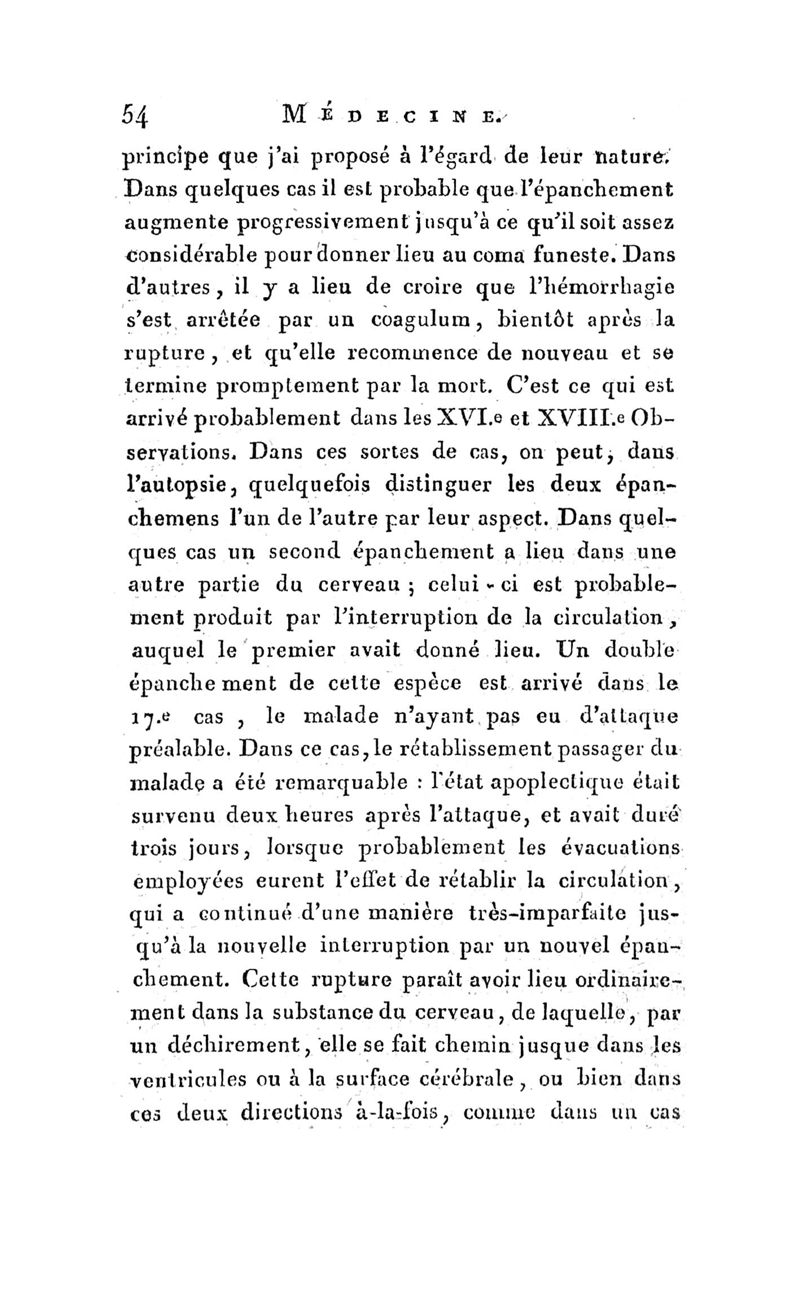 54 MÉDECINE.

principe que j'ai proposé à l'égard de leur nature. Dans quelques cas il est probable que l'épanchement augmente progressivement jusqu'à ce qu'il soit assez considérable pour donner lieu au coma funeste. Dans d'autres, il y a lieu de croire que l'hémorrhagie s'est arrêtée par un coagulum, bientôt après la rupture, et qu'elle recommence de nouveau et se termine promptement par la mort. C'est ce qui est arrivé probablement dans les XVI.e et XVIII.e Observations. Dans ces sortes de cas, on peut, dans l'autopsie, quelquefois distinguer les deux épanchemens l'un de l'autre par leur aspect. Dans quelques cas un second épanchement a lieu dans une autre partie du cerveau ; celui-ci est probablement produit par l'interruption de la circulation, auquel le premier avait donné lieu. Un double épanchement de cette espèce est arrivé dans le 17.e cas, le malade n'ayant pas eu d'attaque préalable. Dans ce cas, le rétablissement passager du malade a été remarquable : l'état apoplectique était survenu deux heures après l'attaque, et avait duré trois jours, lorsque probablement les évacuations employées eurent l'effet de rétablir la circulation, qui a continué d'une manière très-imparfaite jusqu'à la nouvelle interruption par un nouvel épanchement. Cette rupture paraît avoir lieu ordinairement dans la substance du cerveau, de laquelle, par un déchirement, elle se fait chemin jusque dans les ventricules ou à la surface cérébrale, ou bien dans ces deux directions à-la-fois, comme dans un cas